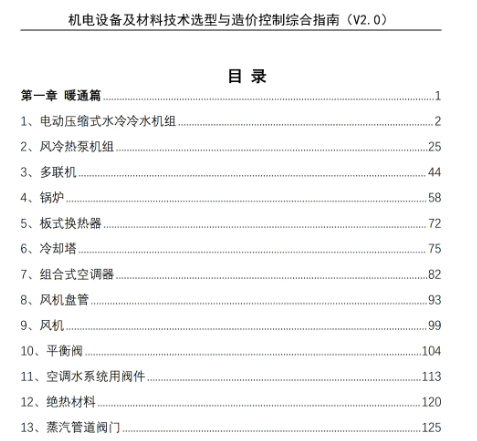 机电设备及材料技术选型与造价控制综合指南（V2.0）

目 录

第一章 暖通篇......1
1、电动压缩式水冷冷水机组......2
2、风冷热泵机组......25
3、多联机......44
4、锅炉......58
5、板式换热器......72
6、冷却塔......75
7、组合式空调器......82
8、风机盘管......93
9、风机......99
10、平衡阀......104
11、空调水系统用阀件......113
12、绝热材料......120
13、蒸汽管道阀门......125